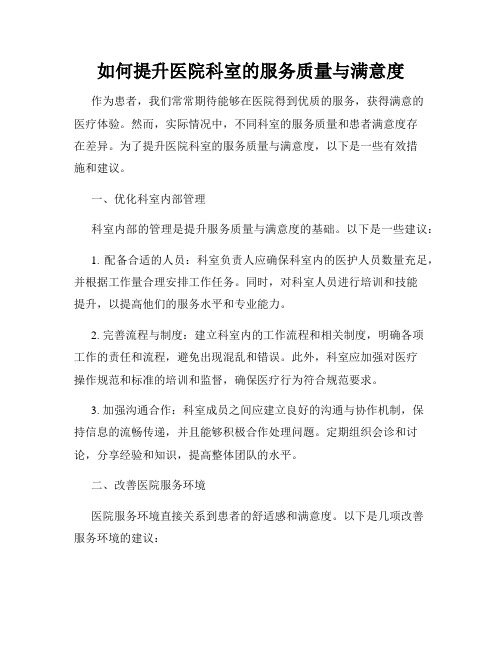 如何提升医院科室的服务质量与满意度

作为患者，我们常常期待能够在医院得到优质的服务，获得满意的医疗体验。然而，实际情况中，不同科室的服务质量和患者满意度存在差异。为了提升医院科室的服务质量与满意度，以下是一些有效措施和建议。

一、优化科室内部管理

科室内部的管理是提升服务质量与满意度的基础。以下是一些建议：

1. 配备合适的人员：科室负责人应确保科室内的医护人员数量充足，并根据工作量合理安排工作任务。同时，对科室人员进行培训和技能提升，以提高他们的服务水平和专业能力。

2. 完善流程与制度：建立科室内的工作流程和相关制度，明确各项工作的责任和流程，避免出现混乱和错误。此外，科室应加强对医疗操作规范和标准的培训和监督，确保医疗行为符合规范要求。

3. 加强沟通合作：科室成员之间应建立良好的沟通与协作机制，保持信息的流畅传递，并且能够积极合作处理问题。定期组织会诊和讨论，分享经验和知识，提高整体团队的水平。

二、改善医院服务环境

医院服务环境直接关系到患者的舒适感和满意度。以下是几项改善服务环境的建议：